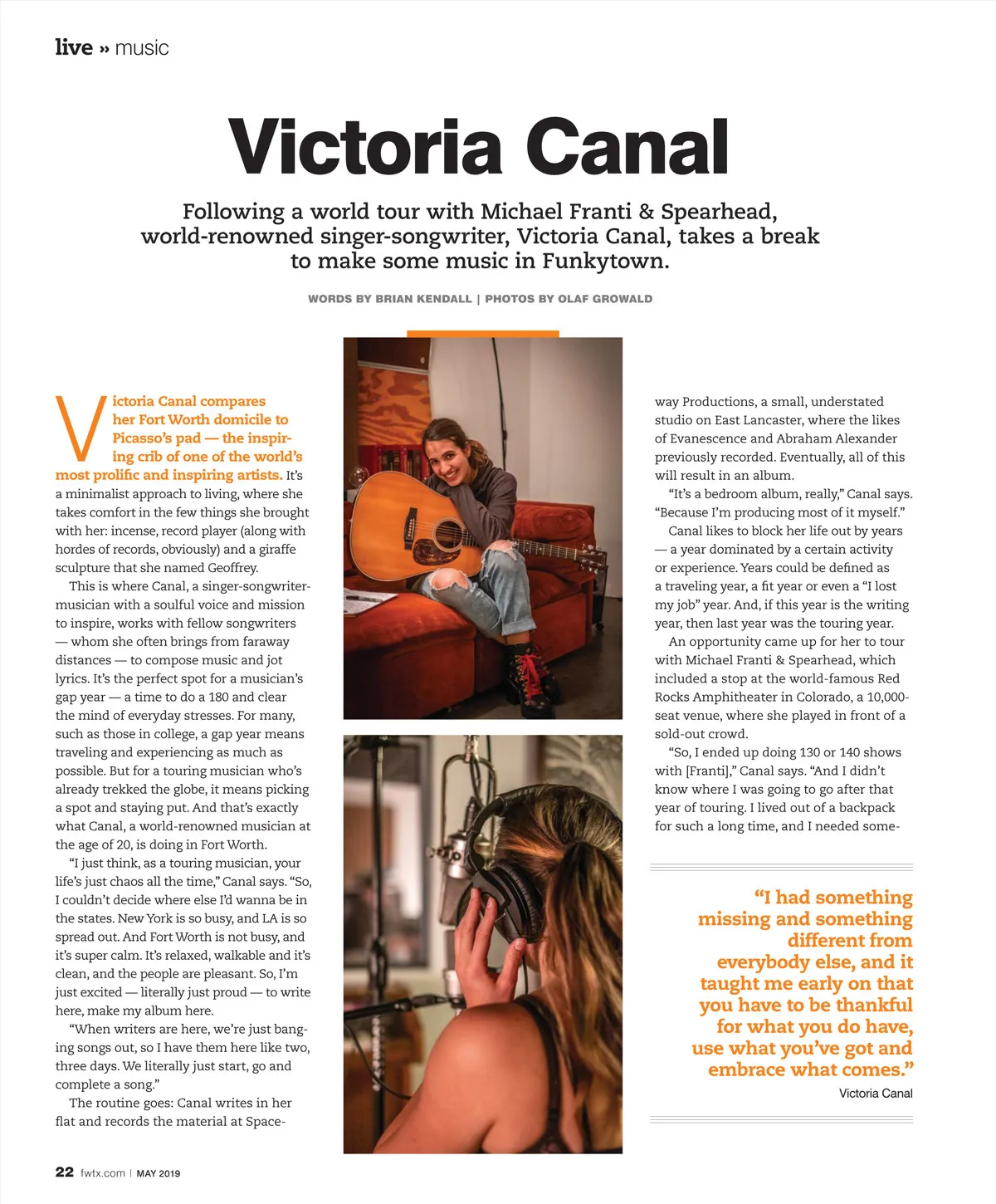 live » music

Victoria Canal

Following a world tour with Michael Franti & Spearhead, world-renowned singer-songwriter, Victoria Canal, takes a break to make some music in Funkytown.

WORDS BY BRIAN KENDALL | PHOTOS BY OLAF GROWALD

Victoria Canal compares her Fort Worth domicile to Picasso's pad — the inspiring crib of one of the world's most prolific and inspiring artists. It's a minimalist approach to living, where she takes comfort in the few things she brought with her: incense, record player (along with hordes of records, obviously) and a giraffe sculpture that she named Geoffrey.

This is where Canal, a singer-songwriter-musician with a soulful voice and mission to inspire, works with fellow songwriters — whom she often brings from faraway distances — to compose music and jot lyrics. It's the perfect spot for a musician's gap year — a time to do a 180 and clear the mind of everyday stresses. For many, such as those in college, a gap year means traveling and experiencing as much as possible. But for a touring musician who's already trekked the globe, it means picking a spot and staying put. And that's exactly what Canal, a world-renowned musician at the age of 20, is doing in Fort Worth.

"I just think, as a touring musician, your life's just chaos all the time," Canal says. "So, I couldn't decide where else I'd wanna be in the states. New York is so busy, and LA is so spread out. And Fort Worth is not busy, and it's super calm. It's relaxed, walkable and it's clean, and the people are pleasant. So, I'm just excited — literally just proud — to write here, make my album here.

"When writers are here, we're just banging songs out, so I have them here like two, three days. We literally just start, go and complete a song."

The routine goes: Canal writes in her flat and records the material at Spaceway Productions, a small, understated studio on East Lancaster, where the likes of Evanescence and Abraham Alexander previously recorded. Eventually, all of this will result in an album.

"It's a bedroom album, really," Canal says. "Because I'm producing most of it myself."

Canal likes to block her life out by years — a year dominated by a certain activity or experience. Years could be defined as a traveling year, a fit year or even a "I lost my job" year. And, if this year is the writing year, then last year was the touring year.

An opportunity came up for her to tour with Michael Franti & Spearhead, which included a stop at the world-famous Red Rocks Amphitheater in Colorado, a 10,000-seat venue, where she played in front of a sold-out crowd.

"So, I ended up doing 130 or 140 shows with [Franti]," Canal says. "And I didn't know where I was going to go after that year of touring. I lived out of a backpack for such a long time, and I needed some-

"I had something missing and something different from everybody else, and it taught me early on that you have to be thankful for what you do have, use what you've got and embrace what comes."
Victoria Canal

22 fwtx.com | MAY 2019